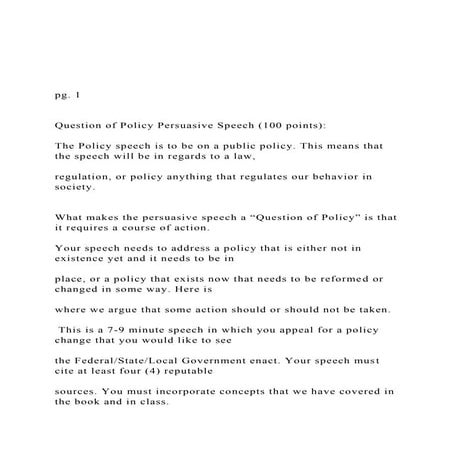 pg. 1

Question of Policy Persuasive Speech (100 points):

The Policy speech is to be on a public policy. This means that the speech will be in regards to a law,

regulation, or policy anything that regulates our behavior in society.

What makes the persuasive speech a “Question of Policy” is that it requires a course of action.

Your speech needs to address a policy that is either not in existence yet and it needs to be in

place, or a policy that exists now that needs to be reformed or changed in some way. Here is

where we argue that some action should or should not be taken.

This is a 7-9 minute speech in which you appeal for a policy change that you would like to see

the Federal/State/Local Government enact. Your speech must cite at least four (4) reputable

sources. You must incorporate concepts that we have covered in the book and in class.